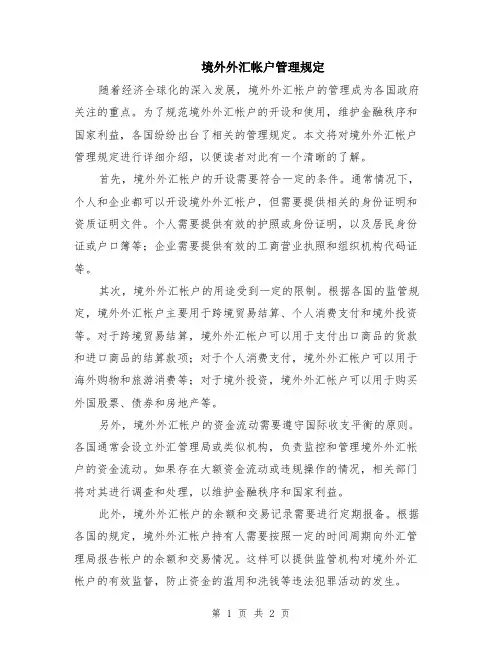 境外外汇帐户管理规定

随着经济全球化的深入发展，境外外汇帐户的管理成为各国政府关注的重点。为了规范境外外汇帐户的开设和使用，维护金融秩序和国家利益，各国纷纷出台了相关的管理规定。本文将对境外外汇帐户管理规定进行详细介绍，以便读者对此有一个清晰的了解。

首先，境外外汇帐户的开设需要符合一定的条件。通常情况下，个人和企业都可以开设境外外汇帐户，但需要提供相关的身份证明和资质证明文件。个人需要提供有效的护照或身份证明，以及居民身份证或户口簿等；企业需要提供有效的工商营业执照和组织机构代码证等。

其次，境外外汇帐户的用途受到一定的限制。根据各国的监管规定，境外外汇帐户主要用于跨境贸易结算、个人消费支付和境外投资等。对于跨境贸易结算，境外外汇帐户可以用于支付出口商品的货款和进口商品的结算款项；对于个人消费支付，境外外汇帐户可以用于海外购物和旅游消费等；对于境外投资，境外外汇帐户可以用于购买外国股票、债券和房地产等。

另外，境外外汇帐户的资金流动需要遵守国际收支平衡的原则。各国通常会设立外汇管理局或类似机构，负责监控和管理境外外汇帐户的资金流动。如果存在大额资金流动或违规操作的情况，相关部门将对其进行调查和处理，以维护金融秩序和国家利益。

此外，境外外汇帐户的余额和交易记录需要进行定期报备。根据各国的规定，境外外汇帐户持有人需要按照一定的时间周期向外汇管理局报告帐户的余额和交易情况。这样可以提供监管机构对境外外汇帐户的有效监督，防止资金的滥用和洗钱等违法犯罪活动的发生。

第 1 页 共 2 页